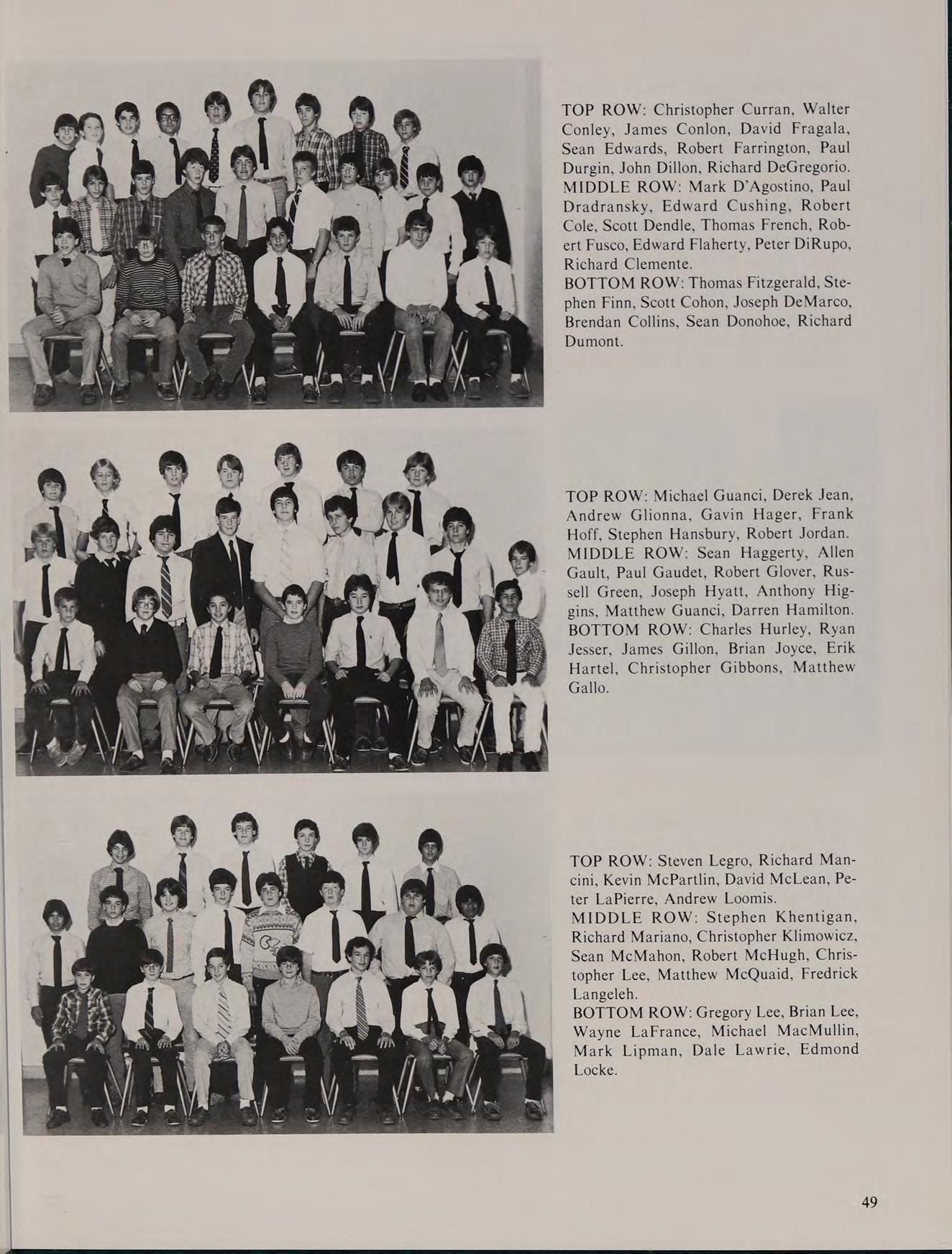 TOP ROW: Christopher Curran, Walter Conley, James Conlon, David Fragala, Sean Edwards, Robert Farrington, Paul Durgin, John Dillon, Richard DeGregorio. MIDDLE ROW: Mark D'Agostino, Paul Dradransky, Edward Cushing, Robert Cole, Scott Dendle, Thomas French, Robert Fusco, Edward Flaherty, Peter DiRupo, Richard Clemente.
BOTTOM ROW: Thomas Fitzgerald, Stephen Finn, Scott Cohon, Joseph DeMarco, Brendan Collins, Sean Donohoe, Richard Dumont.

TOP ROW: Michael Guanci, Derek Jean, Andrew Glionna, Gavin Hager, Frank Hoff, Stephen Hansbury, Robert Jordan. MIDDLE ROW: Sean Haggerty, Allen Gault, Paul Gaudet, Robert Glover, Russell Green, Joseph Hyatt, Anthony Higgins, Matthew Guanci, Darren Hamilton. BOTTOM ROW: Charles Hurley, Ryan Jesser, James Gillon, Brian Joyce, Erik Hartel, Christopher Gibbons, Matthew Gallo.

TOP ROW: Steven Legro, Richard Mancini, Kevin McPartlin, David McLean, Peter LaPierre, Andrew Loomis.
MIDDLE ROW: Stephen Khentigan, Richard Mariano, Christopher Klimowicz, Sean McMahon, Robert McHugh, Christopher Lee, Matthew McQuaid, Fredrick Langeleh.
BOTTOM ROW: Gregory Lee, Brian Lee, Wayne LaFrance, Michael MacMullin, Mark Lipman, Dale Lawrie, Edmond Locke.

49